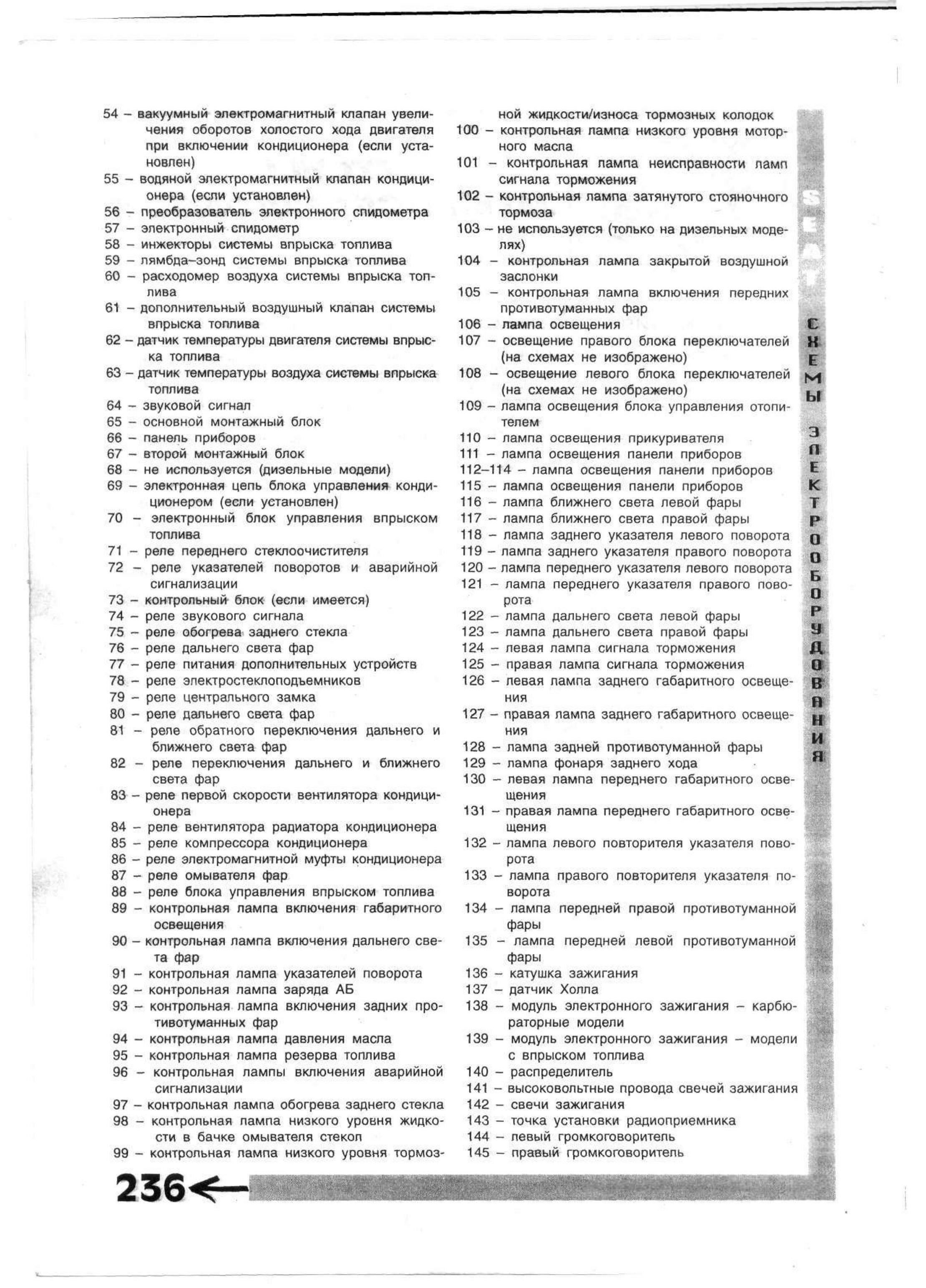 54 – вакуумный электромагнитный клапан увеличения оборотов холостого хода двигателя при включении кондиционера (если установлен)
55 – водяной электромагнитный клапан кондиционера (если установлен)
56 – преобразователь электронного спидометра
57 – электронный спидометр
58 – инжекторы системы впрыска топлива
59 – лямбда–зонд системы впрыска топлива
60 – расходомер воздуха системы впрыска топлива
61 – дополнительный воздушный клапан системы впрыска топлива
62 – датчик температуры двигателя системы впрыска топлива
63 – датчик температуры воздуха системы впрыска топлива
64 – звуковой сигнал
65 – основной монтажный блок
66 – панель приборов
67 – второй монтажный блок
68 – не используется (дизельные модели)
69 – электронная цепь блока управления кондиционером (если установлен)
70 – электронный блок управления впрыском топлива
71 – реле переднего стеклоочистителя
72 – реле указателей поворотов и аварийной сигнализации
73 – контрольный блок (если имеется)
74 – реле звукового сигнала
75 – реле обогрева заднего стекла
76 – реле дальнего света фар
77 – реле питания дополнительных устройств
78 – реле электростеклоподъемников
79 – реле центрального замка
80 – реле дальнего света фар
81 – реле обратного переключения дальнего и ближнего света фар
82 – реле переключения дальнего и ближнего света фар
83 – реле первой скорости вентилятора кондиционера
84 – реле вентилятора радиатора кондиционера
85 – реле компрессора кондиционера
86 – реле электромагнитной муфты кондиционера
87 – реле омывателя фар
88 – реле блока управления впрыском топлива
89 – контрольная лампа включения габаритного освещения
90 – контрольная лампа включения дальнего света фар
91 – контрольная лампа указателей поворота
92 – контрольная лампа заряда АБ
93 – контрольная лампа включения задних противотуманных фар
94 – контрольная лампа давления масла
95 – контрольная лампа резерва топлива
96 – контрольная лампы включения аварийной сигнализации
97 – контрольная лампа обогрева заднего стекла
98 – контрольная лампа низкого уровня жидкости в бачке омывателя стекол
99 – контрольная лампа низкого уровня тормозной жидкости/износа тормозных колодок
100 – контрольная лампа низкого уровня моторного масла
101 – контрольная лампа неисправности ламп сигнала торможения
102 – контрольная лампа затянутого стояночного тормоза
103 – не используется (только на дизельных моделях)
104 – контрольная лампа закрытой воздушной заслонки
105 – контрольная лампа включения передних противотуманных фар
106 – лампа освещения
107 – освещение правого блока переключателей (на схемах не изображено)
108 – освещение левого блока переключателей (на схемах не изображено)
109 – лампа освещения блока управления отопителем
110 – лампа освещения прикуривателя
111 – лампа освещения панели приборов
112–114 – лампа освещения панели приборов
115 – лампа освещения панели приборов
116 – лампа ближнего света левой фары
117 – лампа ближнего света правой фары
118 – лампа заднего указателя левого поворота
119 – лампа заднего указателя правого поворота
120 – лампа переднего указателя левого поворота
121 – лампа переднего указателя правого поворота
122 – лампа дальнего света левой фары
123 – лампа дальнего света правой фары
124 – левая лампа сигнала торможения
125 – правая лампа сигнала торможения
126 – левая лампа заднего габаритного освещения
127 – правая лампа заднего габаритного освещения
128 – лампа задней противотуманной фары
129 – лампа фонаря заднего хода
130 – левая лампа переднего габаритного освещения
131 – правая лампа переднего габаритного освещения
132 – лампа левого повторителя указателя поворота
133 – лампа правого повторителя указателя поворота
134 – лампа передней правой противотуманной фары
135 – лампа передней левой противотуманной фары
136 – катушка зажигания
137 – датчик Холла
138 – модуль электронного зажигания – карбюраторные модели
139 – модуль электронного зажигания – модели с впрыском топлива
140 – распределитель
141 – высоковольтные провода свечей зажигания
142 – свечи зажигания
143 – точка установки радиоприемника
144 – левый громкоговоритель
145 – правый громкоговоритель

SEAT
СХЕМЫ ЭЛЕКТРООБОРУДОВАНИЯ

236